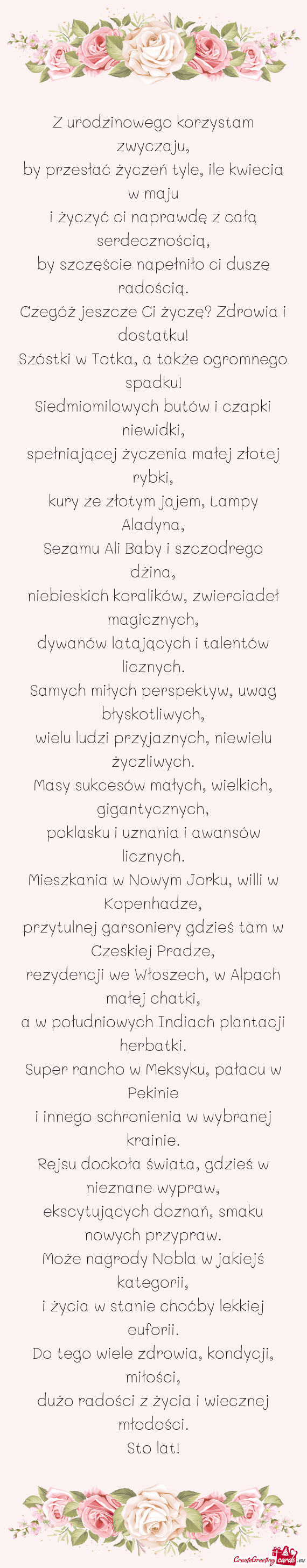 Z urodzinowego korzystam zwyczaju,
by przesłać życzeń tyle, ile kwiecia w maju
i życzyć ci naprawdę z całą serdecznością,
by szczęście napełniło ci duszę radością.
Czegóż jeszcze Ci życzę? Zdrowia i dostatku!
Szóstki w Totka, a także ogromnego spadku!
Siedmiomilowych butów i czapki niewidki,
spełniającej życzenia małej złotej rybki,
kury ze złotym jajem, Lampy Aladyna,
Sezamu Ali Baby i szczodrego dżina,
niebieskich koralików, zwierciadeł magicznych,
dywanów latających i talentów licznych.
Samych miłych perspektyw, uwag błyskotliwych,
wielu ludzi przyjaznych, niewielu życzliwych.
Masy sukcesów małych, wielkich, gigantycznych,
poklasku i uznania i awansów licznych.
Mieszkania w Nowym Jorku, willi w Kopenhadze,
przytulnej garsoniery gdzieś tam w Czeskiej Pradze,
rezydencji we Włoszech, w Alpach małej chatki,
a w południowych Indiach plantacji herbatki.
Super rancho w Meksyku, pałacu w Pekinie
i innego schronienia w wybranej krainie.
Rejsu dookoła świata, gdzieś w nieznane wypraw,
ekscytujących doznań, smaku nowych przypraw.
Może nagrody Nobla w jakiejś kategorii,
i życia w stanie choćby lekkiej euforii.
Do tego wiele zdrowia, kondycji, miłości,
dużo radości z życia i wiecznej młodości.
Sto lat!

CreateGreetingCards.eu